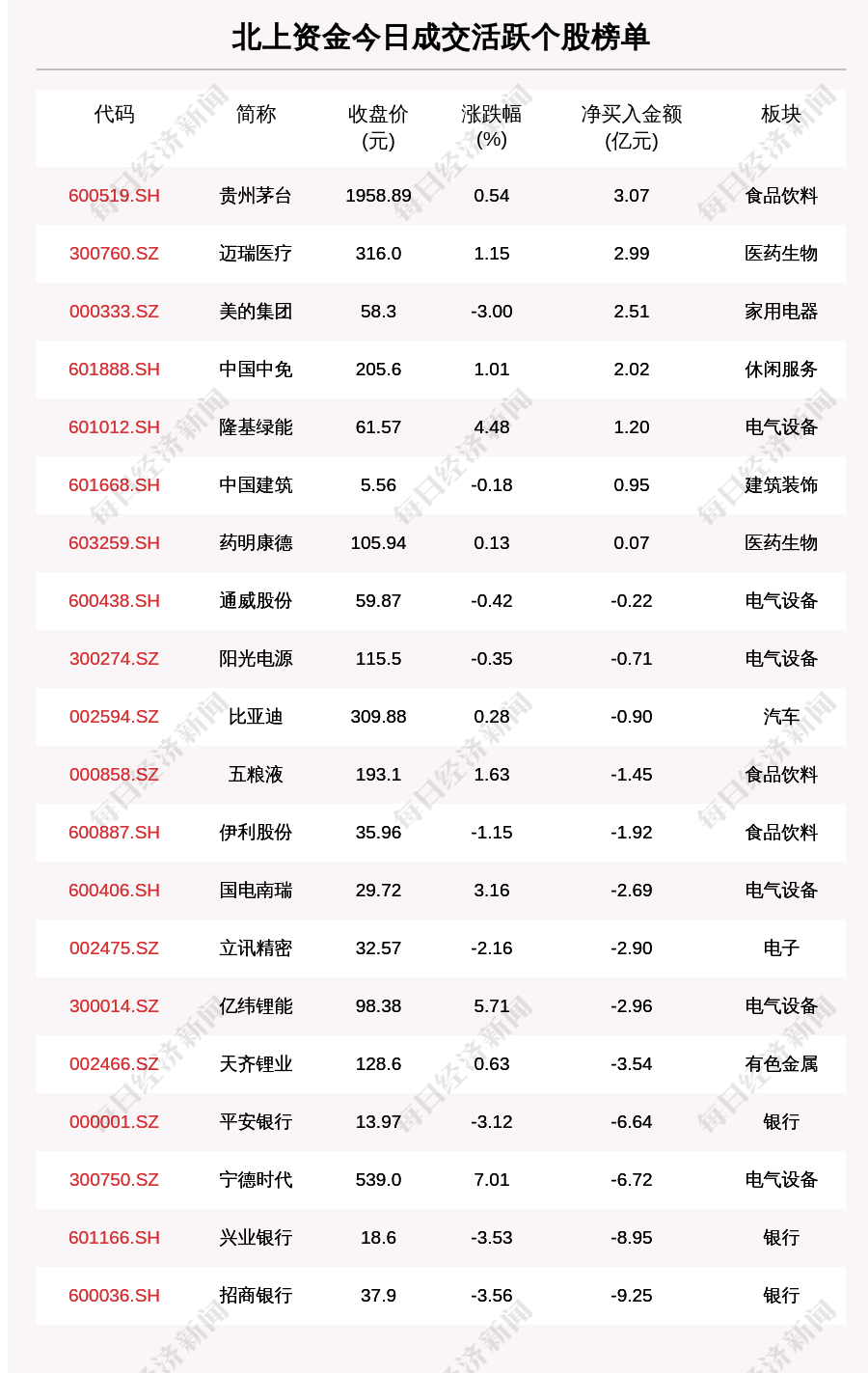 北上资金今日成交活跃个股榜单

| 代码 | 简称 | 收盘价(元) | 涨跌幅(%) | 净买入金额(亿元) | 板块 |
|---|---|---|---|---|---|
| 600519.SH | 贵州茅台 | 1958.89 | 0.54 | 3.07 | 食品饮料 |
| 300760.SZ | 迈瑞医疗 | 316.0 | 1.15 | 2.99 | 医药生物 |
| 000333.SZ | 美的集团 | 58.3 | -3.00 | 2.51 | 家用电器 |
| 601888.SH | 中国中免 | 205.6 | 1.01 | 2.02 | 休闲服务 |
| 601012.SH | 隆基绿能 | 61.57 | 4.48 | 1.20 | 电气设备 |
| 601668.SH | 中国建筑 | 5.56 | -0.18 | 0.95 | 建筑装饰 |
| 603259.SH | 药明康德 | 105.94 | 0.13 | 0.07 | 医药生物 |
| 600438.SH | 通威股份 | 59.87 | -0.42 | -0.22 | 电气设备 |
| 300274.SZ | 阳光电源 | 115.5 | -0.35 | -0.71 | 电气设备 |
| 002594.SZ | 比亚迪 | 309.88 | 0.28 | -0.90 | 汽车 |
| 000858.SZ | 五粮液 | 193.1 | 1.63 | -1.45 | 食品饮料 |
| 600887.SH | 伊利股份 | 35.96 | -1.15 | -1.92 | 食品饮料 |
| 600406.SH | 国电南瑞 | 29.72 | 3.16 | -2.69 | 电气设备 |
| 002475.SZ | 立讯精密 | 32.57 | -2.16 | -2.90 | 电子 |
| 300014.SZ | 亿纬锂能 | 98.38 | 5.71 | -2.96 | 电气设备 |
| 002466.SZ | 天齐锂业 | 128.6 | 0.63 | -3.54 | 有色金属 |
| 000001.SZ | 平安银行 | 13.97 | -3.12 | -6.64 | 银行 |
| 300750.SZ | 宁德时代 | 539.0 | 7.01 | -6.72 | 电气设备 |
| 601166.SH | 兴业银行 | 18.6 | -3.53 | -8.95 | 银行 |
| 600036.SH | 招商银行 | 37.9 | -3.56 | -9.25 | 银行 |

每日经济新闻